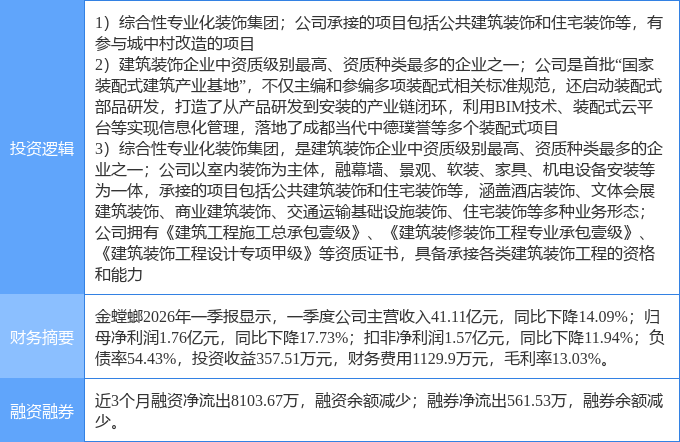 | 投资逻辑 | 1）综合性专业化装饰集团；公司承接的项目包括公共建筑装饰和住宅装饰等，有参与城中村改造的项目 2）建筑装饰企业中资质级别最高、资质种类最多的企业之一；公司是首批“国家装配式建筑产业基地”，不仅主编和参编多项装配式相关标准规范，还启动装配式部品研发，打造了从产品研发到安装的产业链闭环，利用BIM技术、装配式云平台等实现信息化管理，落地了成都当代中德璞誉等多个装配式项目 3）综合性专业化装饰集团，是建筑装饰企业中资质级别最高、资质种类最多的企业之一；公司以室内装饰为主体，融幕墙、景观、软装、家具、机电设备安装等为一体，承接的项目包括公共建筑装饰和住宅装饰等，涵盖酒店装饰、文体会展建筑装饰、商业建筑装饰、交通运输基础设施装饰、住宅装饰等多种业务形态；公司拥有《建筑工程施工总承包壹级》、《建筑装修装饰工程专业承包壹级》、《建筑装饰工程设计专项甲级》等资质证书，具备承接各类建筑装饰工程的资格和能力 |
|---|---|
| 财务摘要 | 金螳螂2026年一季报显示，一季度公司主营收入41.11亿元，同比下降14.09%；归母净利润1.76亿元，同比下降17.73%；扣非净利润1.57亿元，同比下降11.94%；负债率54.43%，投资收益357.51万元，财务费用1129.9万元，毛利率13.03%。 |
| 融资融券 | 近3个月融资净流出8103.67万，融资余额减少；融券净流出561.53万，融券余额减少。 |